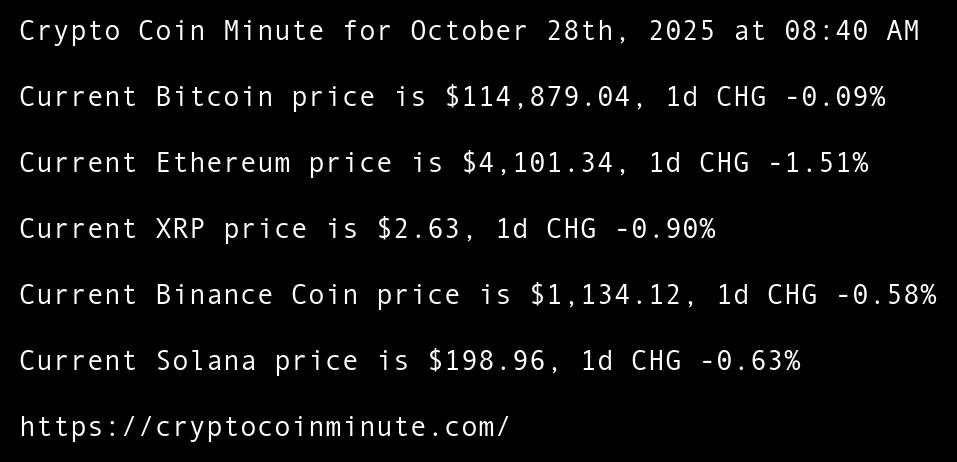 Crypto Coin Minute for October 28th, 2025 at 08:40 AM

Current Bitcoin price is $114,879.04, 1d CHG -0.09%

Current Ethereum price is $4,101.34, 1d CHG -1.51%

Current XRP price is $2.63, 1d CHG -0.90%

Current Binance Coin price is $1,134.12, 1d CHG -0.58%

Current Solana price is $198.96, 1d CHG -0.63%

https://cryptocoinminute.com/